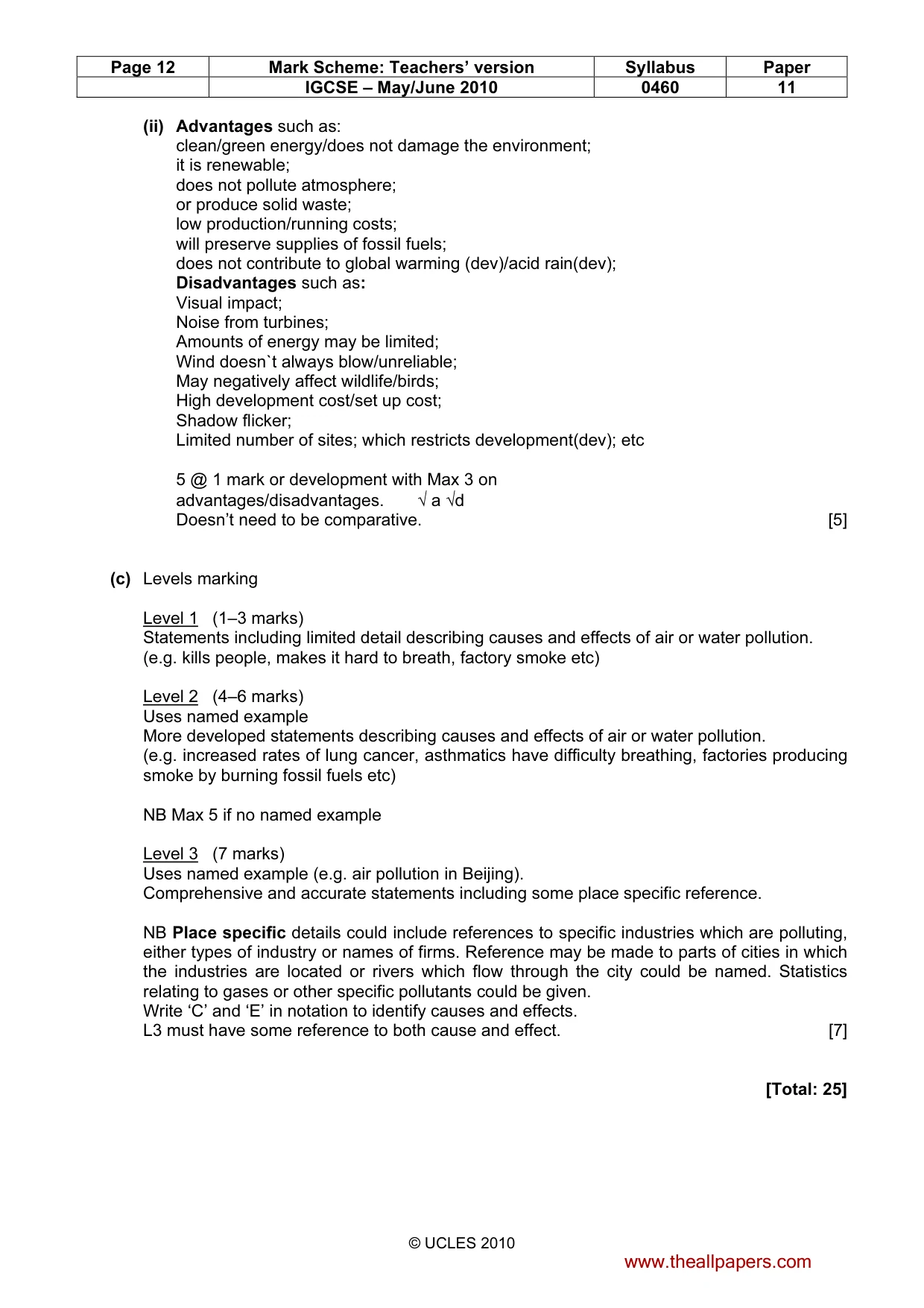 | Page 12 | Mark Scheme: Teachers' version | Syllabus | Paper |
|---|---|---|---|
| | IGCSE – May/June 2010 | 0460 | 11 |

(ii) Advantages such as:
clean/green energy/does not damage the environment;
it is renewable;
does not pollute atmosphere;
or produce solid waste;
low production/running costs;
will preserve supplies of fossil fuels;
does not contribute to global warming (dev)/acid rain(dev);
Disadvantages such as:
Visual impact;
Noise from turbines;
Amounts of energy may be limited;
Wind doesn`t always blow/unreliable;
May negatively affect wildlife/birds;
High development cost/set up cost;
Shadow flicker;
Limited number of sites; which restricts development(dev); etc

5 @ 1 mark or development with Max 3 on advantages/disadvantages. √ a √d
Doesn't need to be comparative. [5]

(c) Levels marking

Level 1 (1–3 marks)
Statements including limited detail describing causes and effects of air or water pollution.
(e.g. kills people, makes it hard to breath, factory smoke etc)

Level 2 (4–6 marks)
Uses named example
More developed statements describing causes and effects of air or water pollution.
(e.g. increased rates of lung cancer, asthmatics have difficulty breathing, factories producing smoke by burning fossil fuels etc)

NB Max 5 if no named example

Level 3 (7 marks)
Uses named example (e.g. air pollution in Beijing).
Comprehensive and accurate statements including some place specific reference.

NB Place specific details could include references to specific industries which are polluting, either types of industry or names of firms. Reference may be made to parts of cities in which the industries are located or rivers which flow through the city could be named. Statistics relating to gases or other specific pollutants could be given.
Write 'C' and 'E' in notation to identify causes and effects.
L3 must have some reference to both cause and effect. [7]

[Total: 25]

© UCLES 2010

www.theallpapers.com